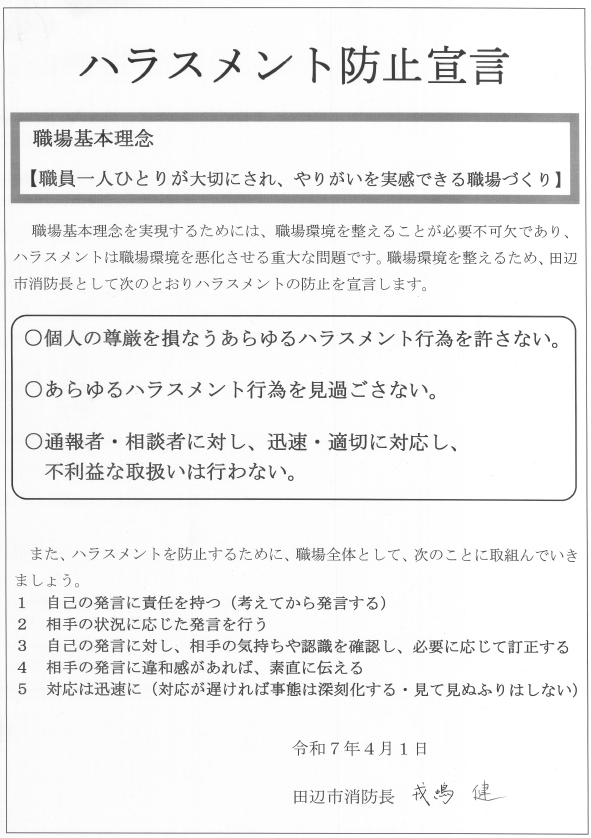 ハラスメント防止宣言

職場基本理念

【職員一人ひとりが大切にされ、やりがいを実感できる職場づくり】

職場基本理念を実現するためには、職場環境を整えることが必要不可欠であり、ハラスメントは職場環境を悪化させる重大な問題です。職場環境を整えるため、田辺市消防長として次のとおりハラスメントの防止を宣言します。

○個人の尊厳を損なうあらゆるハラスメント行為を許さない。

○あらゆるハラスメント行為を見過ごさない。

○通報者・相談者に対し、迅速・適切に対応し、不利益な取扱いは行わない。

また、ハラスメントを防止するために、職場全体として、次のことに取組んでいきましょう。

1　自己の発言に責任を持つ（考えてから発言する）
2　相手の状況に応じた発言を行う
3　自己の発言に対し、相手の気持ちや認識を確認し、必要に応じて訂正する
4　相手の発言に違和感があれば、素直に伝える
5　対応は迅速に（対応が遅ければ事態は深刻化する・見て見ぬふりはしない）

令和７年４月１日

田辺市消防長　戎嶋　健